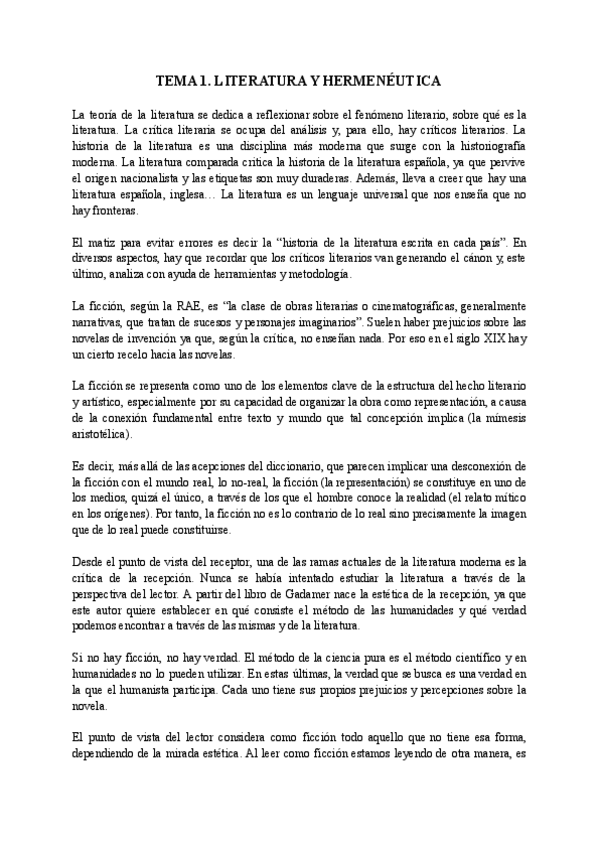 TEMA 1. LITERATURA Y HERMENÉUTICA

La teoría de la literatura se dedica a reflexionar sobre el fenómeno literario, sobre qué es la literatura. La crítica literaria se ocupa del análisis y, para ello, hay críticos literarios. La historia de la literatura es una disciplina más moderna que surge con la historiografía moderna. La literatura comparada critica la historia de la literatura española, ya que pervive el origen nacionalista y las etiquetas son muy duraderas. Además, lleva a creer que hay una literatura española, inglesa… La literatura es un lenguaje universal que nos enseña que no hay fronteras.

El matiz para evitar errores es decir la "historia de la literatura escrita en cada país". En diversos aspectos, hay que recordar que los críticos literarios van generando el cánon y, este último, analiza con ayuda de herramientas y metodología.

La ficción, según la RAE, es "la clase de obras literarias o cinematográficas, generalmente narrativas, que tratan de sucesos y personajes imaginarios". Suelen haber prejuicios sobre las novelas de invención ya que, según la crítica, no enseñan nada. Por eso en el siglo XIX hay un cierto recelo hacia las novelas.

La ficción se representa como uno de los elementos clave de la estructura del hecho literario y artístico, especialmente por su capacidad de organizar la obra como representación, a causa de la conexión fundamental entre texto y mundo que tal concepción implica (la mímesis aristotélica).

Es decir, más allá de las acepciones del diccionario, que parecen implicar una desconexión de la ficción con el mundo real, lo no-real, la ficción (la representación) se constituye en uno de los medios, quizá el único, a través de los que el hombre conoce la realidad (el relato mítico en los orígenes). Por tanto, la ficción no es lo contrario de lo real sino precisamente la imagen que de lo real puede constituirse.

Desde el punto de vista del receptor, una de las ramas actuales de la literatura moderna es la crítica de la recepción. Nunca se había intentado estudiar la literatura a través de la perspectiva del lector. A partir del libro de Gadamer nace la estética de la recepción, ya que este autor quiere establecer en qué consiste el método de las humanidades y qué verdad podemos encontrar a través de las mismas y de la literatura.

Si no hay ficción, no hay verdad. El método de la ciencia pura es el método científico y en humanidades no lo pueden utilizar. En estas últimas, la verdad que se busca es una verdad en la que el humanista participa. Cada uno tiene sus propios prejuicios y percepciones sobre la novela.

El punto de vista del lector considera como ficción todo aquello que no tiene esa forma, dependiendo de la mirada estética. Al leer como ficción estamos leyendo de otra manera, es